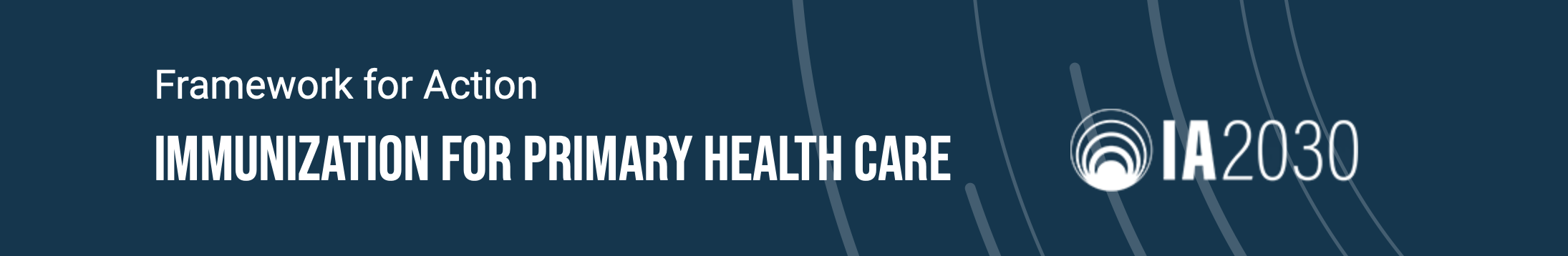 Framework for Action

IMMUNIZATION FOR PRIMARY HEALTH CARE

IA2030